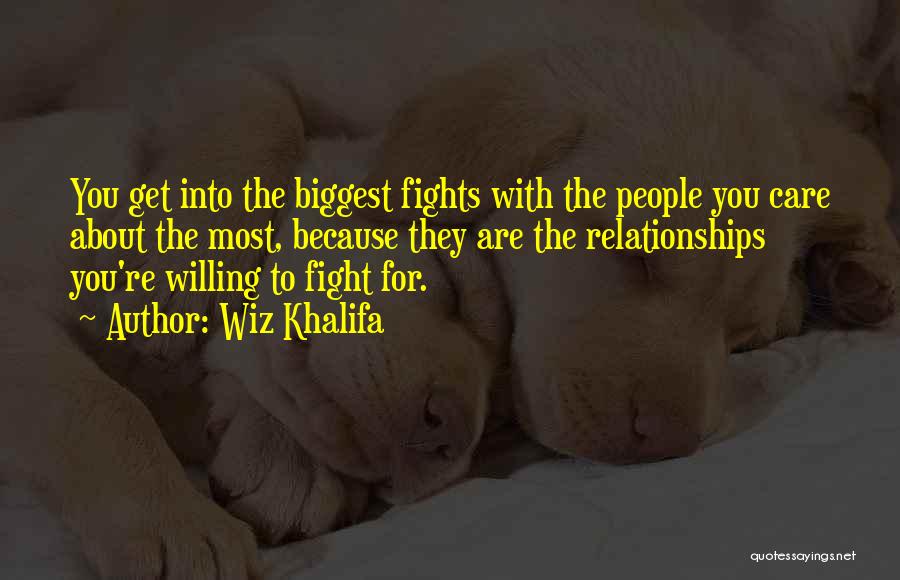 You get into the biggest fights with the people you care about the most, because they are the relationships you're willing to fight for.
~ Author: Wiz Khalifa

quotessayings.net